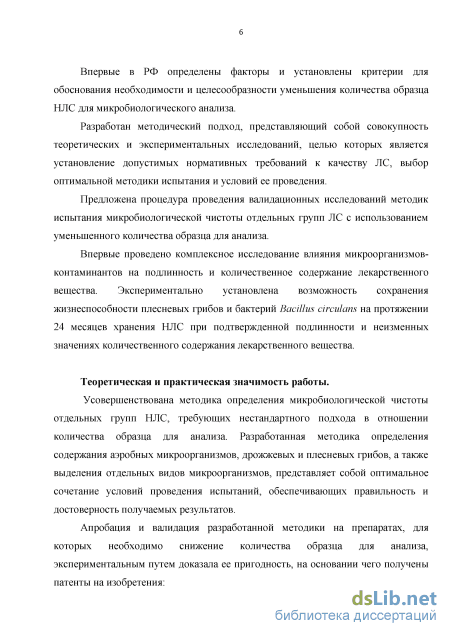 6

Впервые в РФ определены факторы и установлены критерии для обоснования необходимости и целесообразности уменьшения количества образца НЛС для микробиологического анализа.

Разработан методический подход, представляющий собой совокупность теоретических и экспериментальных исследований, целью которых является установление допустимых нормативных требований к качеству ЛС, выбор оптимальной методики испытания и условий ее проведения.

Предложена процедура проведения валидационных исследований методик испытания микробиологической чистоты отдельных групп ЛС с использованием уменьшенного количества образца для анализа.

Впервые проведено комплексное исследование влияния микроорганизмов-контаминантов на подлинность и количественное содержание лекарственного вещества. Экспериментально установлена возможность сохранения жизнеспособности плесневых грибов и бактерий Bacillus circulans на протяжении 24 месяцев хранения НЛС при подтвержденной подлинности и неизменных значениях количественного содержания лекарственного вещества.

Теоретическая и практическая значимость работы.

Усовершенствована методика определения микробиологической чистоты отдельных групп НЛС, требующих нестандартного подхода в отношении количества образца для анализа. Разработанная методика определения содержания аэробных микроорганизмов, дрожжевых и плесневых грибов, а также выделения отдельных видов микроорганизмов, представляет собой оптимальное сочетание условий проведения испытаний, обеспечивающих правильность и достоверность получаемых результатов.

Апробация и валидация разработанной методики на препаратах, для которых необходимо снижение количества образца для анализа, экспериментальным путем доказала ее пригодность, на основании чего получены патенты на изобретения:

dsLib.net
библиотека диссертаций